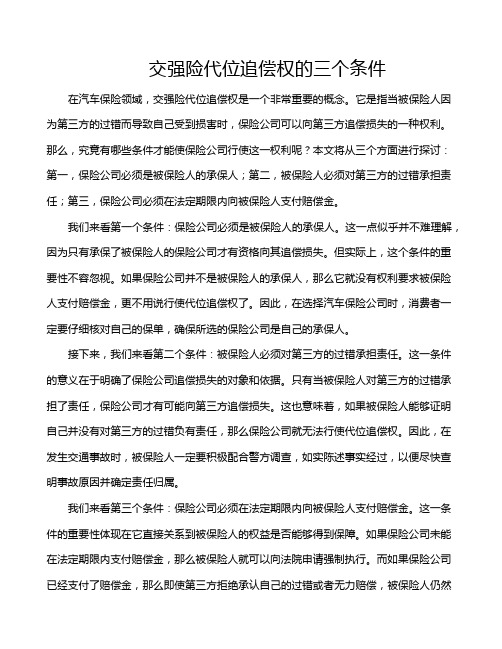 交强险代位追偿权的三个条件

在汽车保险领域，交强险代位追偿权是一个非常重要的概念。它是指当被保险人因为第三方的过错而导致自己受到损害时，保险公司可以向第三方追偿损失的一种权利。那么，究竟有哪些条件才能使保险公司行使这一权利呢？本文将从三个方面进行探讨：第一，保险公司必须是被保险人的承保人；第二，被保险人必须对第三方的过错承担责任；第三，保险公司必须在法定期限内向被保险人支付赔偿金。

我们来看第一个条件：保险公司必须是被保险人的承保人。这一点似乎并不难理解，因为只有承保了被保险人的保险公司才有资格向其追偿损失。但实际上，这个条件的重要性不容忽视。如果保险公司并不是被保险人的承保人，那么它就没有权利要求被保险人支付赔偿金，更不用说行使代位追偿权了。因此，在选择汽车保险公司时，消费者一定要仔细核对自己的保单，确保所选的保险公司是自己的承保人。

接下来，我们来看第二个条件：被保险人必须对第三方的过错承担责任。这一条件的意义在于明确了保险公司追偿损失的对象和依据。只有当被保险人对第三方的过错承担了责任，保险公司才有可能向第三方追偿损失。这也意味着，如果被保险人能够证明自己并没有对第三方的过错负有责任，那么保险公司就无法行使代位追偿权。因此，在发生交通事故时，被保险人一定要积极配合警方调查，如实陈述事实经过，以便尽快查明事故原因并确定责任归属。

我们来看第三个条件：保险公司必须在法定期限内向被保险人支付赔偿金。这一条件的重要性体现在它直接关系到被保险人的权益是否能够得到保障。如果保险公司未能在法定期限内支付赔偿金，那么被保险人就可以向法院申请强制执行。而如果保险公司已经支付了赔偿金，那么即使第三方拒绝承认自己的过错或者无力赔偿，被保险人仍然